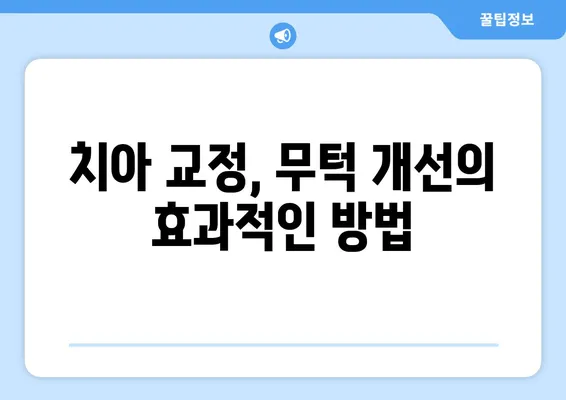 꿀팁정보

치아 교정, 무턱 개선의 효과적인 방법